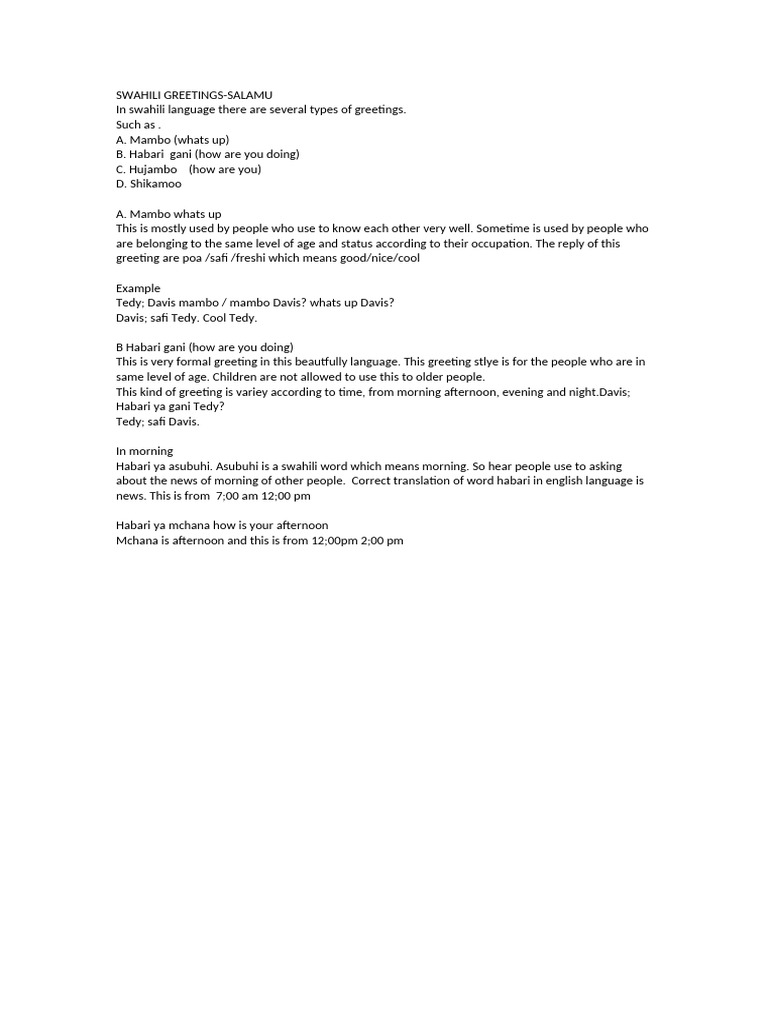 SWAHILI GREETINGS-SALAMU
In swahili language there are several types of greetings.
Such as .
A. Mambo (whats up)
B. Habari gani (how are you doing)
C. Hujambo (how are you)
D. Shikamoo

A. Mambo whats up
This is mostly used by people who use to know each other very well. Sometime is used by people who are belonging to the same level of age and status according to their occupation. The reply of this greeting are poa /safi /freshi which means good/nice/cool

Example
Tedy; Davis mambo / mambo Davis? whats up Davis?
Davis; safi Tedy. Cool Tedy.

B Habari gani (how are you doing)
This is very formal greeting in this beautfully language. This greeting stlye is for the people who are in same level of age. Children are not allowed to use this to older people.
This kind of greeting is variey according to time, from morning afternoon, evening and night.Davis; Habari ya gani Tedy?
Tedy; safi Davis.

In morning
Habari ya asubuhi. Asubuhi is a swahili word which means morning. So hear people use to asking about the news of morning of other people. Correct translation of word habari in english language is news. This is from 7;00 am 12;00 pm

Habari ya mchana how is your afternoon
Mchana is afternoon and this is from 12;00pm 2;00 pm